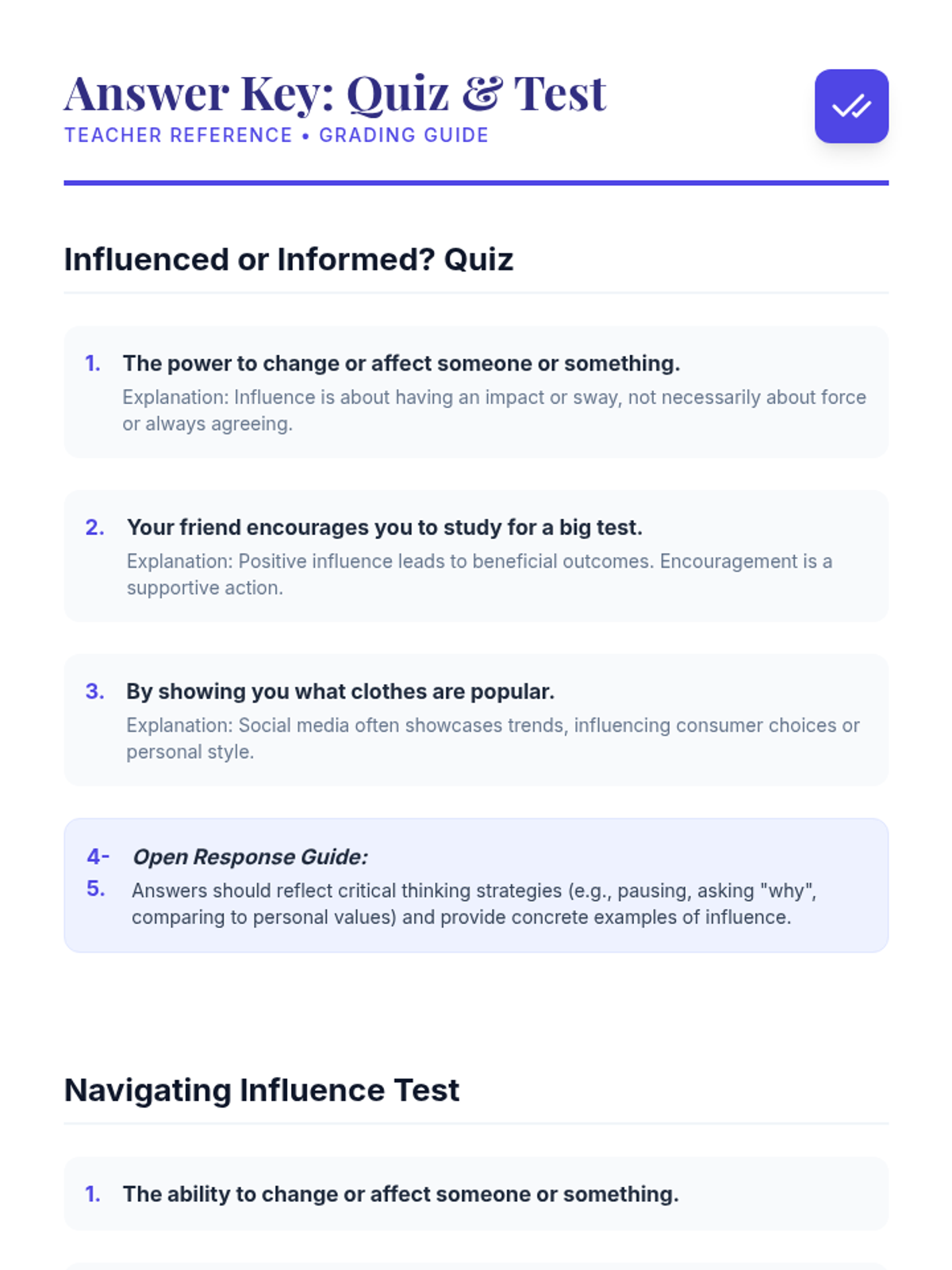 Answer Key: Quiz & Test
TEACHER REFERENCE • GRADING GUIDE

Influenced or Informed? Quiz

1. The power to change or affect someone or something.
Explanation: Influence is about having an impact or sway, not necessarily about force or always agreeing.

2. Your friend encourages you to study for a big test.
Explanation: Positive influence leads to beneficial outcomes. Encouragement is a supportive action.

3. By showing you what clothes are popular.
Explanation: Social media often showcases trends, influencing consumer choices or personal style.

4-5. Open Response Guide:
Answers should reflect critical thinking strategies (e.g., pausing, asking "why", comparing to personal values) and provide concrete examples of influence.

Navigating Influence Test

1. The ability to change or affect someone or something.